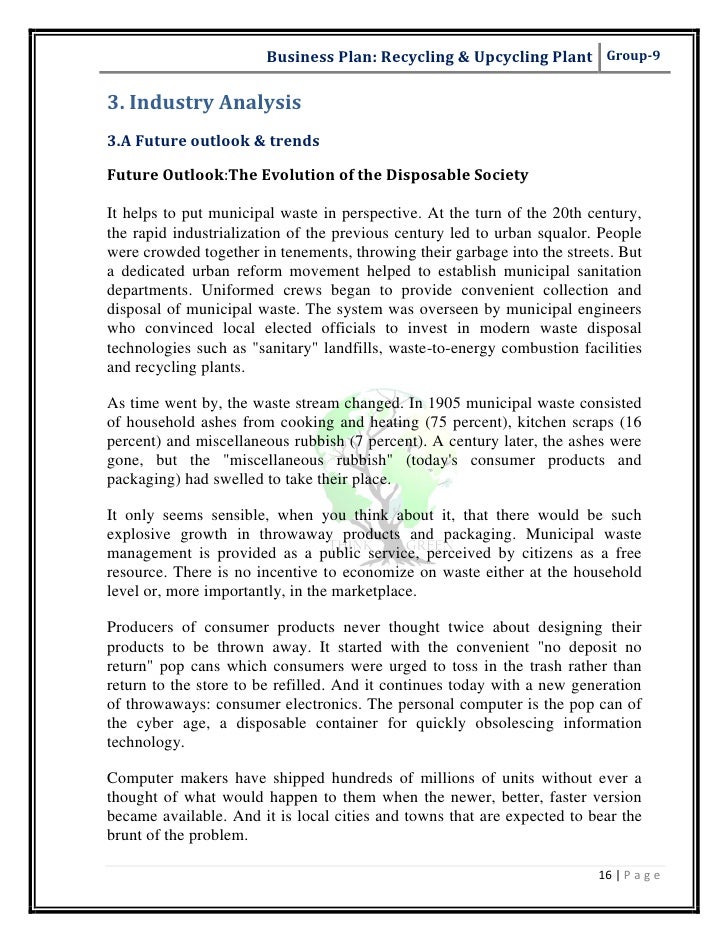 Business Plan: Recycling & Upcycling Plant | Group-9

3. Industry Analysis

3.A Future outlook & trends

Future Outlook:The Evolution of the Disposable Society

It helps to put municipal waste in perspective. At the turn of the 20th century, the rapid industrialization of the previous century led to urban squalor. People were crowded together in tenements, throwing their garbage into the streets. But a dedicated urban reform movement helped to establish municipal sanitation departments. Uniformed crews began to provide convenient collection and disposal of municipal waste. The system was overseen by municipal engineers who convinced local elected officials to invest in modern waste disposal technologies such as "sanitary" landfills, waste-to-energy combustion facilities and recycling plants.

As time went by, the waste stream changed. In 1905 municipal waste consisted of household ashes from cooking and heating (75 percent), kitchen scraps (16 percent) and miscellaneous rubbish (7 percent). A century later, the ashes were gone, but the "miscellaneous rubbish" (today's consumer products and packaging) had swelled to take their place.

It only seems sensible, when you think about it, that there would be such explosive growth in throwaway products and packaging. Municipal waste management is provided as a public service, perceived by citizens as a free resource. There is no incentive to economize on waste either at the household level or, more importantly, in the marketplace.

Producers of consumer products never thought twice about designing their products to be thrown away. It started with the convenient "no deposit no return" pop cans which consumers were urged to toss in the trash rather than return to the store to be refilled. And it continues today with a new generation of throwaways: consumer electronics. The personal computer is the pop can of the cyber age, a disposable container for quickly obsolescing information technology.

Computer makers have shipped hundreds of millions of units without ever a thought of what would happen to them when the newer, better, faster version became available. And it is local cities and towns that are expected to bear the brunt of the problem.

16 | P a g e